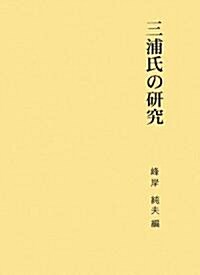 三浦氏の研究

峰岸 純夫 編